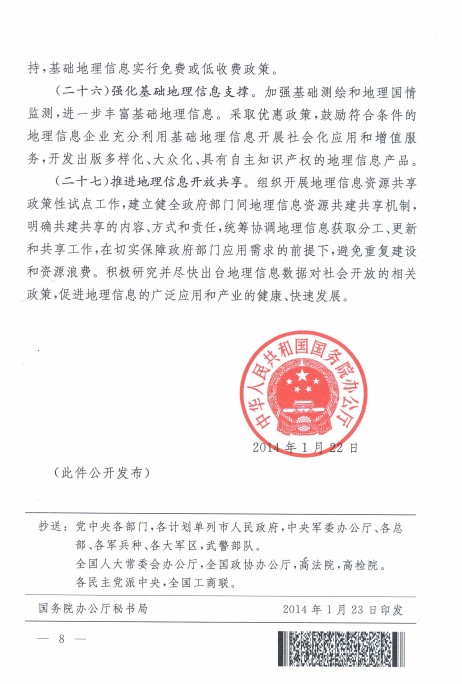 持，基础地理信息实行免费或低收费政策。

（二十六）强化基础地理信息支撑。加强基础测绘和地理国情监测，进一步丰富基础地理信息。采取优惠政策，鼓励符合条件的地理信息企业充分利用基础地理信息开展社会化应用和增值服务，开发出版多样化、大众化、具有自主知识产权的地理信息产品。

（二十七）推进地理信息开放共享。组织开展地理信息资源共享政策性试点工作，建立健全政府部门间地理信息资源共建共享机制，明确共建共享的内容、方式和责任，统筹协调地理信息获取分工、更新和共享工作，在切实保障政府部门应用需求的前提下，避免重复建设和资源浪费。积极研究并尽快出台地理信息数据对社会开放的相关政策，促进地理信息的广泛应用和产业的健康、快速发展。

中华人民共和国国务院办公厅

2014年1月22日

（此件公开发布）

抄送：党中央各部门，各计划单列市人民政府，中央军委办公厅、各总部、各军兵种、各大军区，武警部队。
全国人大常委会办公厅，全国政协办公厅，高法院，高检院。
各民主党派中央，全国工商联。

国务院办公厅秘书局　　2014年1月23日印发

— 8 —